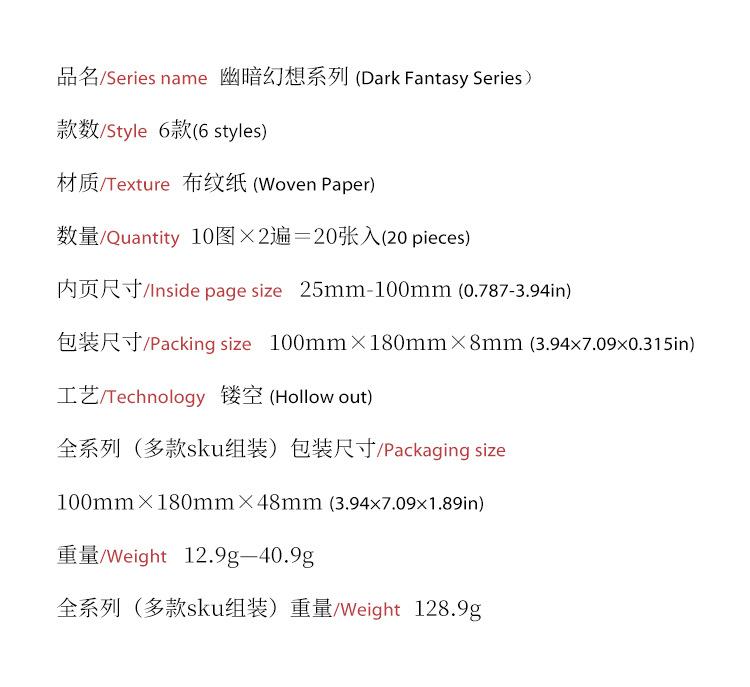 品名/Series name 幽暗幻想系列 (Dark Fantasy Series）

款数/Style 6款(6 styles)

材质/Texture 布纹纸 (Woven Paper)

数量/Quantity 10图×2遍＝20张入(20 pieces)

内页尺寸/Inside page size 25mm-100mm (0.787-3.94in)

包装尺寸/Packing size 100mm×180mm×8mm (3.94×7.09×0.315in)

工艺/Technology 镂空 (Hollow out)

全系列（多款sku组装）包装尺寸/Packaging size

100mm×180mm×48mm (3.94×7.09×1.89in)

重量/Weight 12.9g—40.9g

全系列（多款sku组装）重量/Weight 128.9g